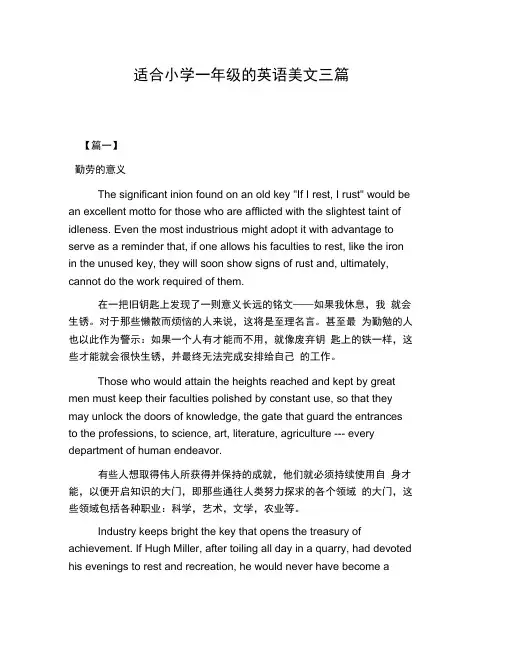 适合小学一年级的英语美文三篇

【篇一】

勤劳的意义

The significant inion found on an old key "If I rest, I rust" would be an excellent motto for those who are afflicted with the slightest taint of idleness. Even the most industrious might adopt it with advantage to serve as a reminder that, if one allows his faculties to rest, like the iron in the unused key, they will soon show signs of rust and, ultimately, cannot do the work required of them.

在一把旧钥匙上发现了一则意义长远的铭文——如果我休息，我 就会生锈。对于那些懒散而烦恼的人来说，这将是至理名言。甚至最 为勤勉的人也以此作为警示：如果一个人有才能而不用，就像废弃钥 匙上的铁一样，这些才能就会很快生锈，并最终无法完成安排给自己 的工作。

Those who would attain the heights reached and kept by great men must keep their faculties polished by constant use, so that they may unlock the doors of knowledge, the gate that guard the entrances to the professions, to science, art, literature, agriculture --- every department of human endeavor.

有些人想取得伟人所获得并保持的成就，他们就必须持续使用自 身才能，以便开启知识的大门，即那些通往人类努力探求的各个领域 的大门，这些领域包括各种职业：科学，艺术，文学，农业等。

Industry keeps bright the key that opens the treasury of achievement. If Hugh Miller, after toiling all day in a quarry, had devoted his evenings to rest and recreation, he would never have become a